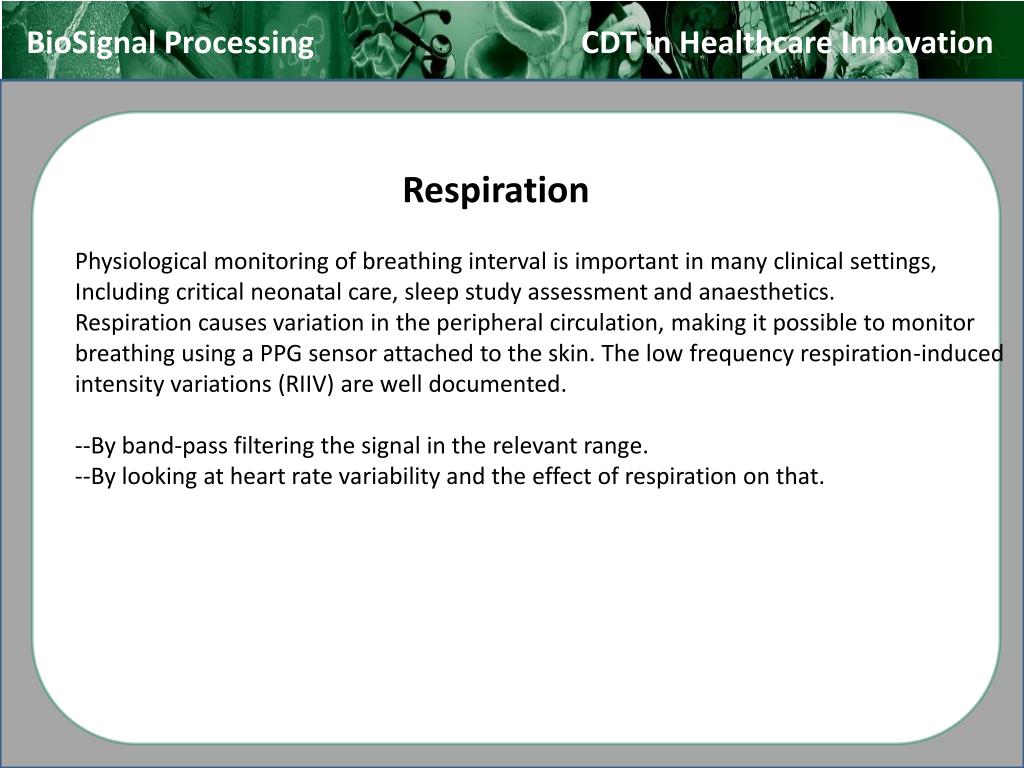 BioSignal Processing

CDT in Healthcare Innovation

Respiration

Physiological monitoring of breathing interval is important in many clinical settings, Including critical neonatal care, sleep study assessment and anaesthetics.
Respiration causes variation in the peripheral circulation, making it possible to monitor breathing using a PPG sensor attached to the skin. The low frequency respiration-induced intensity variations (RIIV) are well documented.

--By band-pass filtering the signal in the relevant range.
--By looking at heart rate variability and the effect of respiration on that.